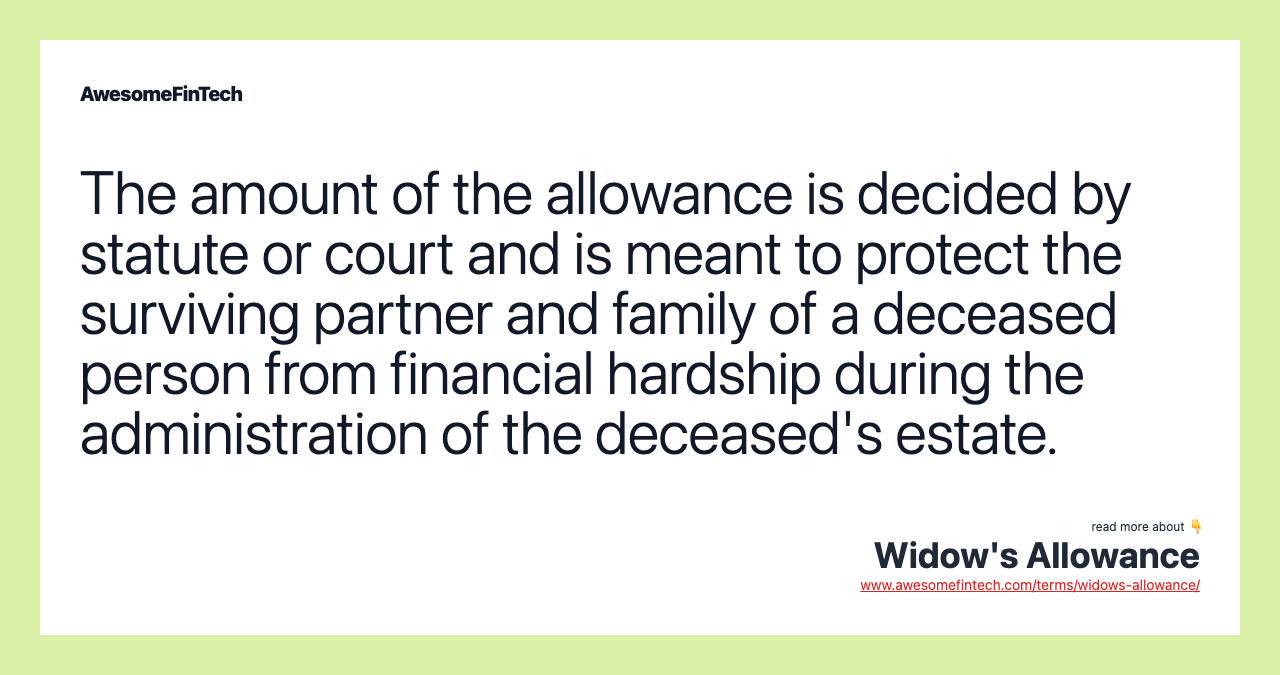 AwesomeFinTech

The amount of the allowance is decided by statute or court and is meant to protect the surviving partner and family of a deceased person from financial hardship during the administration of the deceased's estate.

read more about 👇

Widow's Allowance

www.awesomefintech.com/terms/widows-allowance/